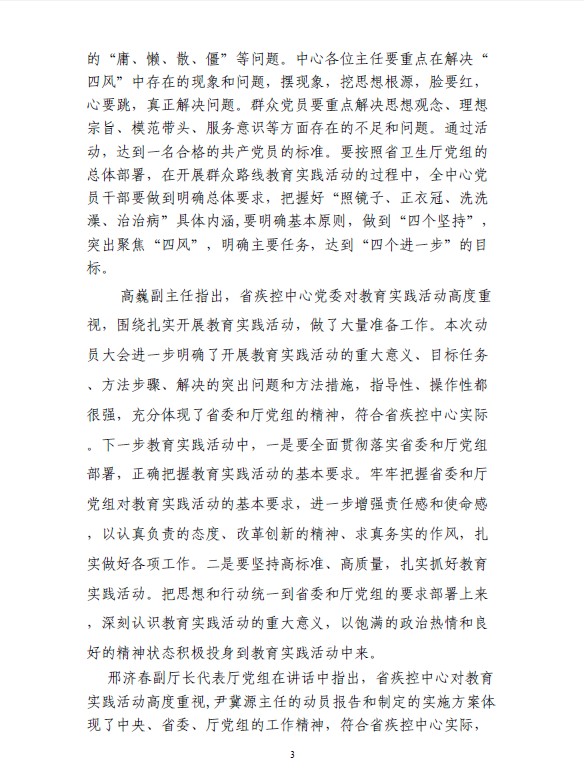 的“庸、懒、散、僵”等问题。中心各位主任要重点在解决“四风”中存在的现象和问题，摆现象，挖思想根源，脸要红，心要跳，真正解决问题。群众党员要重点解决思想观念、理想宗旨、模范带头、服务意识等方面存在的不足和问题。通过活动，达到一名合格的共产党员的标准。要按照省卫生厅党组的总体部署，在开展群众路线教育实践活动的过程中，全中心党员干部要做到明确总体要求，把握好“照镜子、正衣冠、洗洗澡、治治病”具体内涵，要明确基本原则，做到“四个坚持”，突出聚焦“四风”，明确主要任务，达到“四个进一步”的目标。

高巍副主任指出，省疾控中心党委对教育实践活动高度重视，围绕扎实开展教育实践活动，做了大量准备工作。本次动员大会进一步明确了开展教育实践活动的重大意义、目标任务、方法步骤、解决的突出问题和方法措施，指导性、操作性都很强，充分体现了省委和厅党组的精神，符合省疾控中心实际。下一步教育实践活动中，一是要全面贯彻落实省委和厅党组部署，正确把握教育实践活动的基本要求。牢牢把握省委和厅党组对教育实践活动的基本要求，进一步增强责任感和使命感，以认真负责的态度、改革创新的精神、求真务实的作风，扎实做好各项工作。二是要坚持高标准、高质量，扎实抓好教育实践活动。把思想和行动统一到省委和厅党组的要求部署上来，深刻认识教育实践活动的重大意义，以饱满的政治热情和良好的精神状态积极投身到教育实践活动中来。

邢济春副厅长代表厅党组在讲话中指出，省疾控中心对教育实践活动高度重视，尹冀源主任的动员报告和制定的实施方案体现了中央、省委、厅党组的工作精神，符合省疾控中心实际，

3